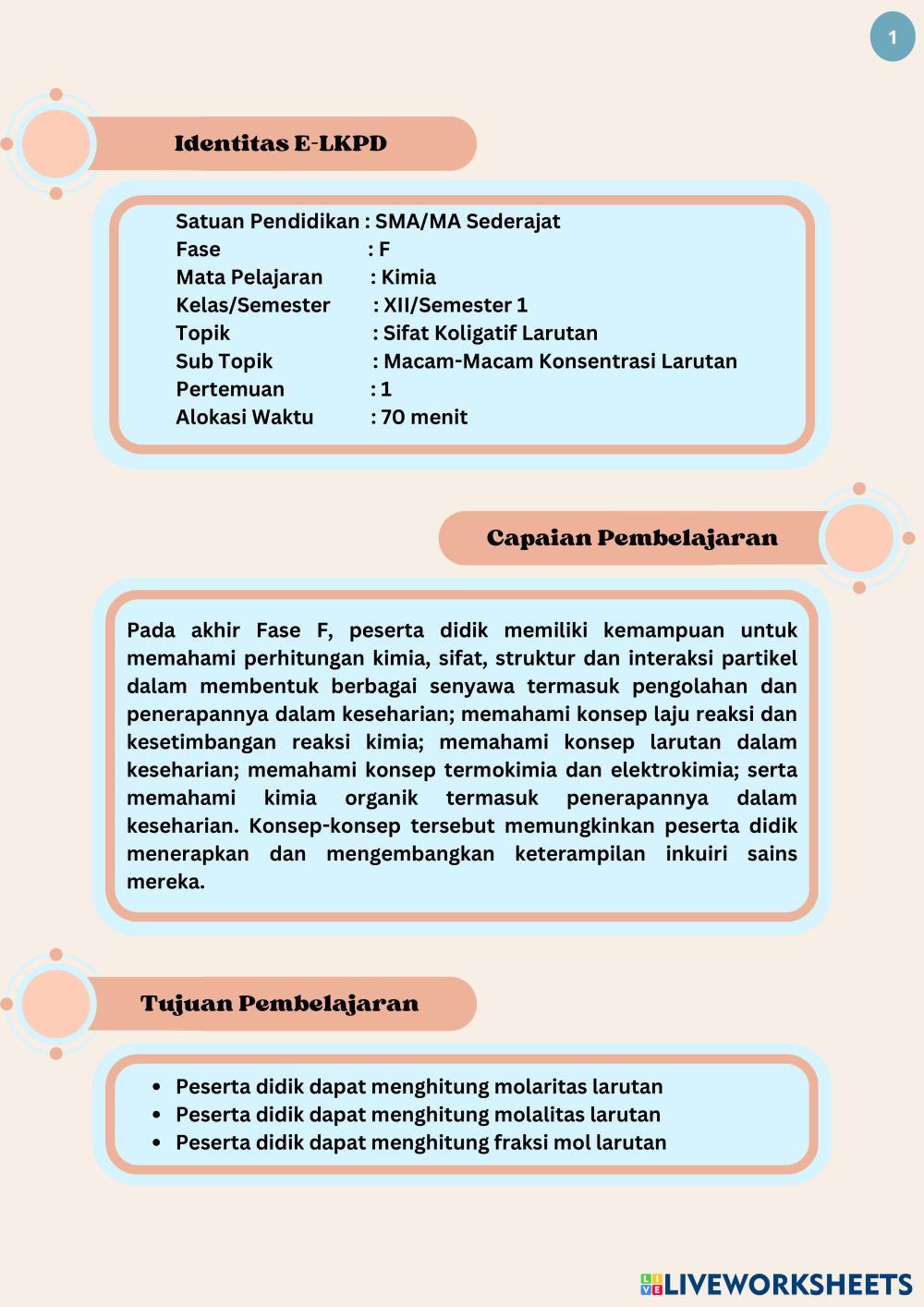 1

Identitas E-LKPD

Satuan Pendidikan : SMA/MA Sederajat
Fase : F
Mata Pelajaran : Kimia
Kelas/Semester : XII/Semester 1
Topik : Sifat Koligatif Larutan
Sub Topik : Macam-Macam Konsentrasi Larutan
Pertemuan : 1
Alokasi Waktu : 70 menit

Capaian Pembelajaran

Pada akhir Fase F, peserta didik memiliki kemampuan untuk memahami perhitungan kimia, sifat, struktur dan interaksi partikel dalam membentuk berbagai senyawa termasuk pengolahan dan penerapannya dalam keseharian; memahami konsep laju reaksi dan kesetimbangan reaksi kimia; memahami konsep larutan dalam keseharian; memahami konsep termokimia dan elektrokimia; serta memahami kimia organik termasuk penerapannya dalam keseharian. Konsep-konsep tersebut memungkinkan peserta didik menerapkan dan mengembangkan keterampilan inkuiri sains mereka.

Tujuan Pembelajaran

• Peserta didik dapat menghitung molaritas larutan
• Peserta didik dapat menghitung molalitas larutan
• Peserta didik dapat menghitung fraksi mol larutan

LIVEWORKSHEETS